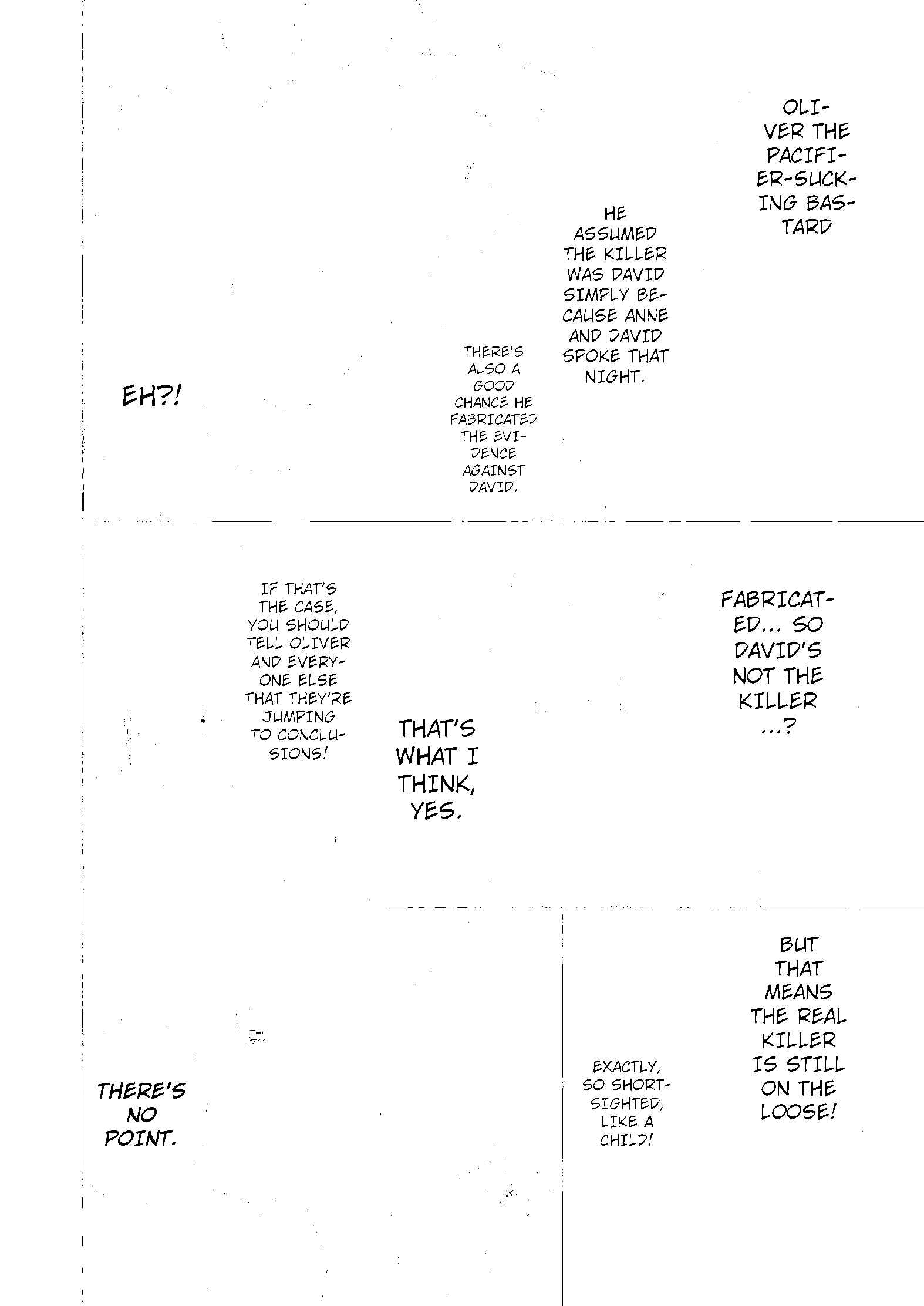 OLIVER THE PACIFIER-SUCKING BASTARD

HE ASSUMED THE KILLER WAS DAVID SIMPLY BECAUSE ANNE AND DAVID SPOKE THAT NIGHT.

THERE'S ALSO A GOOD CHANCE HE FABRICATED THE EVIDENCE AGAINST DAVID.

EH?!

FABRICATED... SO DAVID'S NOT THE KILLER ...?

THAT'S WHAT I THINK, YES.

IF THAT'S THE CASE, YOU SHOULD TELL OLIVER AND EVERYONE ELSE THAT THEY'RE JUMPING TO CONCLUSIONS!

BUT THAT MEANS THE REAL KILLER IS STILL ON THE LOOSE!

EXACTLY, SO SHORT-SIGHTED, LIKE A CHILD!

THERE'S NO POINT.